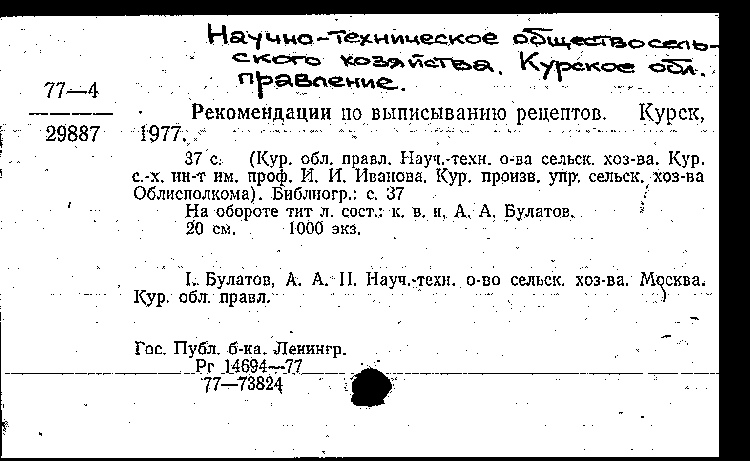 Научно-техническое общество сельского хозяйства. Курское обл. правление.

77—4

29887

Рекомендации по выписыванию рецептов. Курск, 1977.

37 с. (Кур. обл. правл. Науч.-техн. о-ва сельск. хоз-ва. Кур. с.-х. ин-т им. проф. И. И. Иванова. Кур. произв. упр. сельск. хоз-ва Облисполкома). Библиогр.: с. 37

На обороте тит л. сост.: к. в. н. А. А. Булатов.

20 см. 1000 экз.

I. Булатов, А. А. II. Науч.-техн. о-во сельск. хоз-ва. Москва. Кур. обл. правл.

Гос. Публ. б-ка. Ленингр.
Рг 14694—77
77—73824